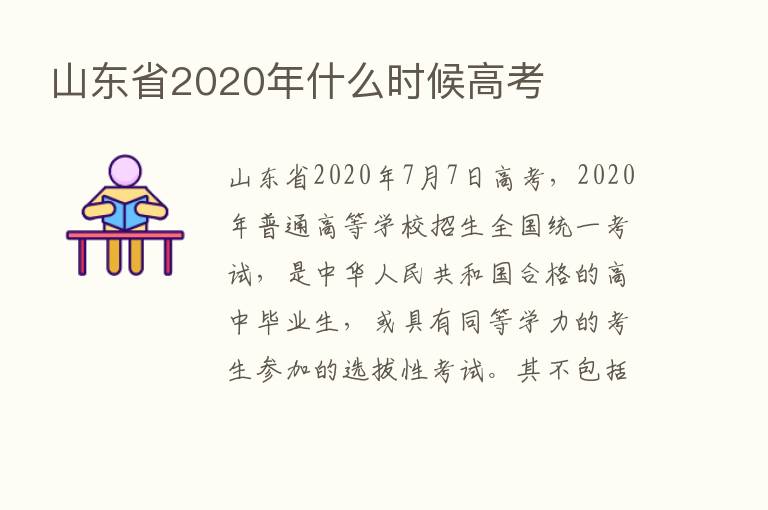 山东省2020年什么时候高考

山东省2020年7月7日高考，2020年普通高等学校招生全国统一考试，是中华人民共和国合格的高中毕业生，或具有同等学力的考生参加的选拔性考试。其不包括